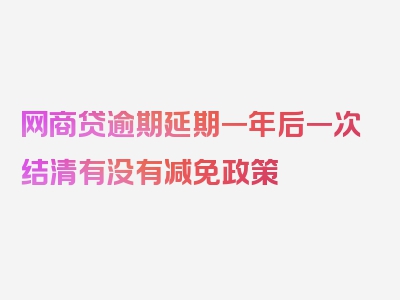 网商贷逾期延期一年后一次结清有没有减免政策